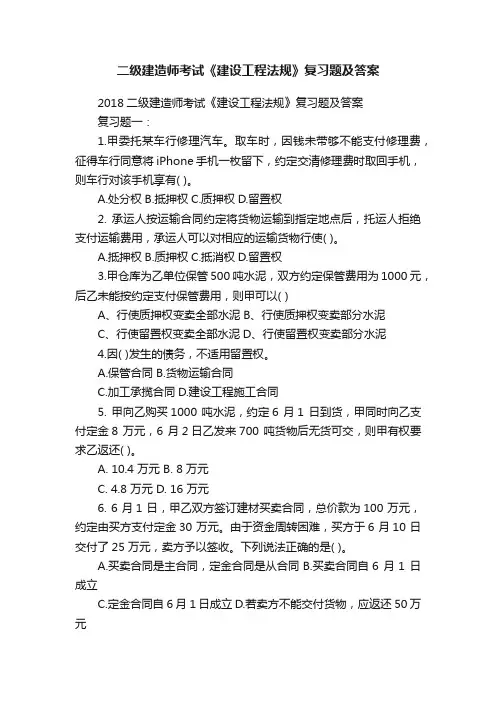 二级建造师考试《建设工程法规》复习题及答案

2018 二级建造师考试《建设工程法规》复习题及答案

复习题一：

1.甲委托某车行修理汽车。取车时，因钱未带够不能支付修理费，征得车行同意将 iPhone 手机一枚留下，约定交清修理费时取回手机，则车行对该手机享有( )。

A.处分权 B.抵押权 C.质押权 D.留置权

2. 承运人按运输合同约定将货物运输到指定地点后，托运人拒绝支付运输费用，承运人可以对相应的运输货物行使( )。

A.抵押权 B.质押权 C.抵消权 D.留置权

3.甲仓库为乙单位保管 500 吨水泥，双方约定保管费用为 1000 元，后乙未能按约定支付保管费用，则甲可以( )

A、行使质押权变卖全部水泥 B、行使质押权变卖部分水泥

C、行使留置权变卖全部水泥 D、行使留置权变卖部分水泥

4.因( )发生的债务，不适用留置权。

A.保管合同 B.货物运输合同

C.加工承揽合同 D.建设工程施工合同

5. 甲向乙购买 1000 吨水泥，约定 6 月 1 日到货，甲同时向乙支付定金 8 万元，6 月 2 日乙发来 700 吨货物后无货可交，则甲有权要求乙返还( )。

A. 10.4 万元 B. 8 万元

C. 4.8 万元 D. 16 万元

6. 6 月 1 日，甲乙双方签订建材买卖合同，总价款为 100 万元，约定由买方支付定金 30 万元。由于资金周转困难，买方于 6 月 10 日交付了 25 万元，卖方予以签收。下列说法正确的是( )。

A.买卖合同是主合同，定金合同是从合同 B.买卖合同自 6 月 1 日成立

C.定金合同自 6 月 1 日成立 D.若卖方不能交付货物，应返还 50 万元